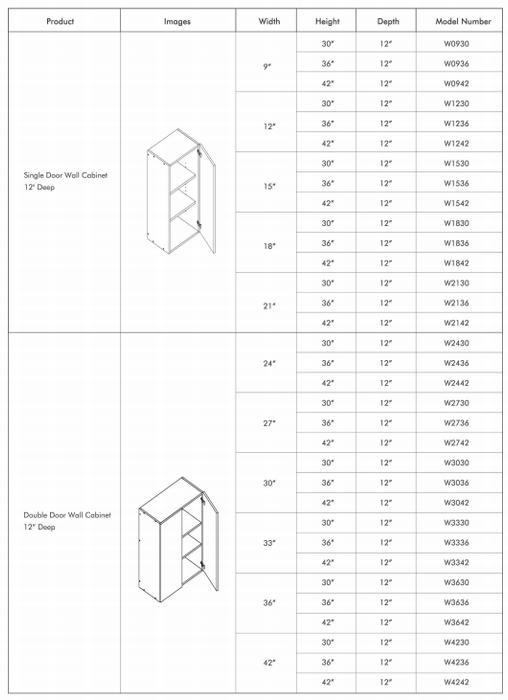 | Product | Images | Width | Height | Depth | Model Number |
|---|---|---|---|---|---|
| Single Door Wall Cabinet 12" Deep | | 9" | 30" | 12" | W0930 |
| | | | 36" | 12" | W0936 |
| | | | 42" | 12" | W0942 |
| | | 12" | 30" | 12" | W1230 |
| | | | 36" | 12" | W1236 |
| | | | 42" | 12" | W1242 |
| | | 15" | 30" | 12" | W1530 |
| | | | 36" | 12" | W1536 |
| | | | 42" | 12" | W1542 |
| | | 18" | 30" | 12" | W1830 |
| | | | 36" | 12" | W1836 |
| | | | 42" | 12" | W1842 |
| | | 21" | 30" | 12" | W2130 |
| | | | 36" | 12" | W2136 |
| | | | 42" | 12" | W2142 |
| Double Door Wall Cabinet 12" Deep | | 24" | 30" | 12" | W2430 |
| | | | 36" | 12" | W2436 |
| | | | 42" | 12" | W2442 |
| | | 27" | 30" | 12" | W2730 |
| | | | 36" | 12" | W2736 |
| | | | 42" | 12" | W2742 |
| | | 30" | 30" | 12" | W3030 |
| | | | 36" | 12" | W3036 |
| | | | 42" | 12" | W3042 |
| | | 33" | 30" | 12" | W3330 |
| | | | 36" | 12" | W3336 |
| | | | 42" | 12" | W3342 |
| | | 36" | 30" | 12" | W3630 |
| | | | 36" | 12" | W3636 |
| | | | 42" | 12" | W3642 |
| | | 42" | 30" | 12" | W4230 |
| | | | 36" | 12" | W4236 |
| | | | 42" | 12" | W4242 |